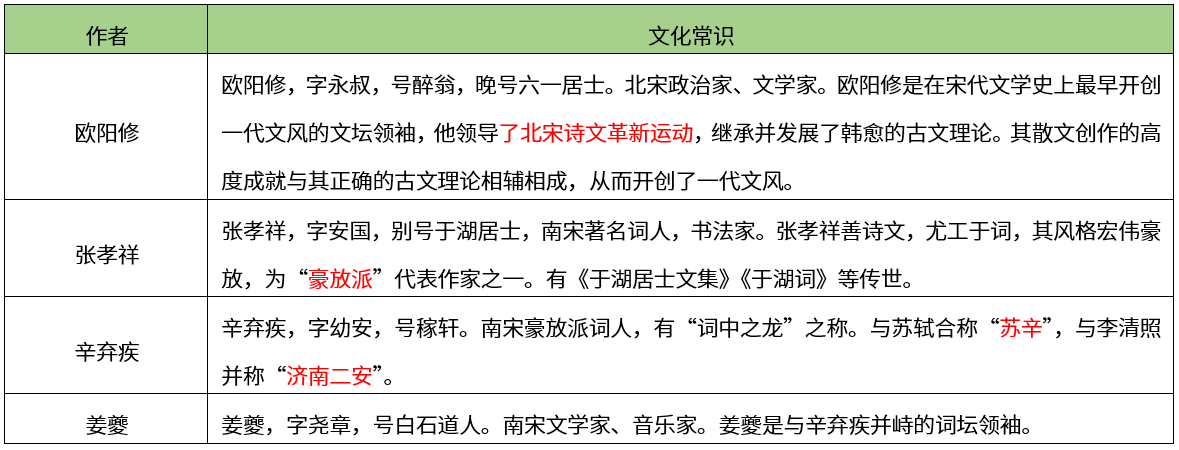 | 作者 | 文化常识 |
|---|---|
| 欧阳修 | 欧阳修，字永叔，号醉翁，晚号六一居士。北宋政治家、文学家。欧阳修是在宋代文学史上最早开创一代文风的文坛领袖，他领导了北宋诗文革新运动，继承并发展了韩愈的古文理论。其散文创作的高度成就与其正确的古文理论相辅相成，从而开创了一代文风。 |
| 张孝祥 | 张孝祥，字安国，别号于湖居士，南宋著名词人，书法家。张孝祥善诗文，尤工于词，其风格宏伟豪放，为“豪放派”代表作家之一。有《于湖居士文集》《于湖词》等传世。 |
| 辛弃疾 | 辛弃疾，字幼安，号稼轩。南宋豪放派词人，有“词中之龙”之称。与苏轼合称“苏辛”，与李清照并称“济南二安”。 |
| 姜夔 | 姜夔，字尧章，号白石道人。南宋文学家、音乐家。姜夔是与辛弃疾并峙的词坛领袖。 |